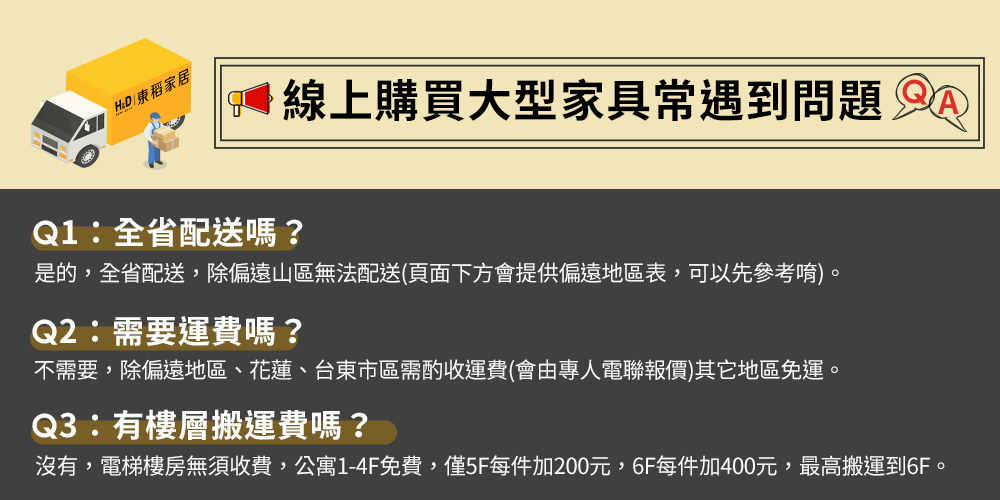 H&D 東稻家居

線上購買大型家具常遇到問題

Q A

Q1：全省配送嗎？

是的，全省配送，除偏遠山區無法配送(頁面下方會提供偏遠地區表，可以先參考唷)。

Q2：需要運費嗎？

不需要，除偏遠地區、花蓮、台東市區需酌收運費(會由專人電聯報價)其它地區免運。

Q3：有樓層搬運費嗎？

沒有，電梯樓房無須收費，公寓1-4F免費，僅5F每件加200元，6F每件加400元，最高搬運到6F。